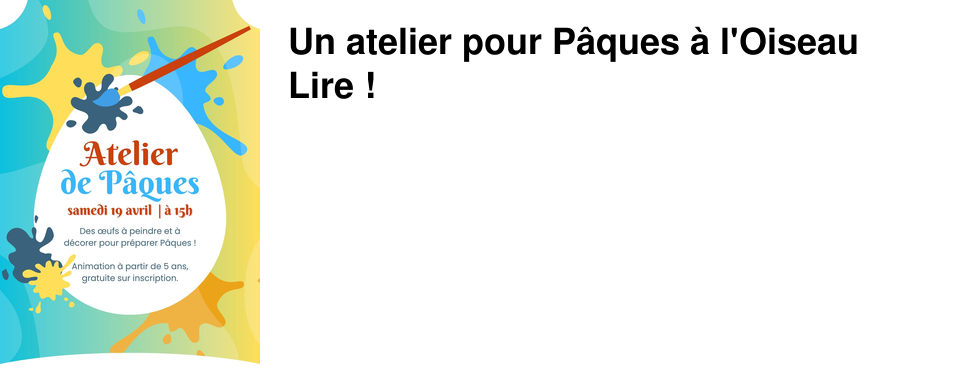 Atelier de Pâques
samedi 19 avril | à 15h
Des œufs à peindre et à décorer pour préparer Pâques !
Animation à partir de 5 ans, gratuite sur inscription.

Un atelier pour Pâques à l'Oiseau Lire !